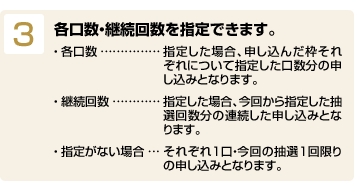 3

各口数・継続回数を指定できます。

・各口数 …………… 指定した場合、申し込んだ枠それぞれについて指定した口数分の申し込みとなります。

・継続回数 ………… 指定した場合、今回から指定した抽選回数分の連続した申し込みとなります。

・指定がない場合 … それぞれ1口・今回の抽選1回限りの申し込みとなります。